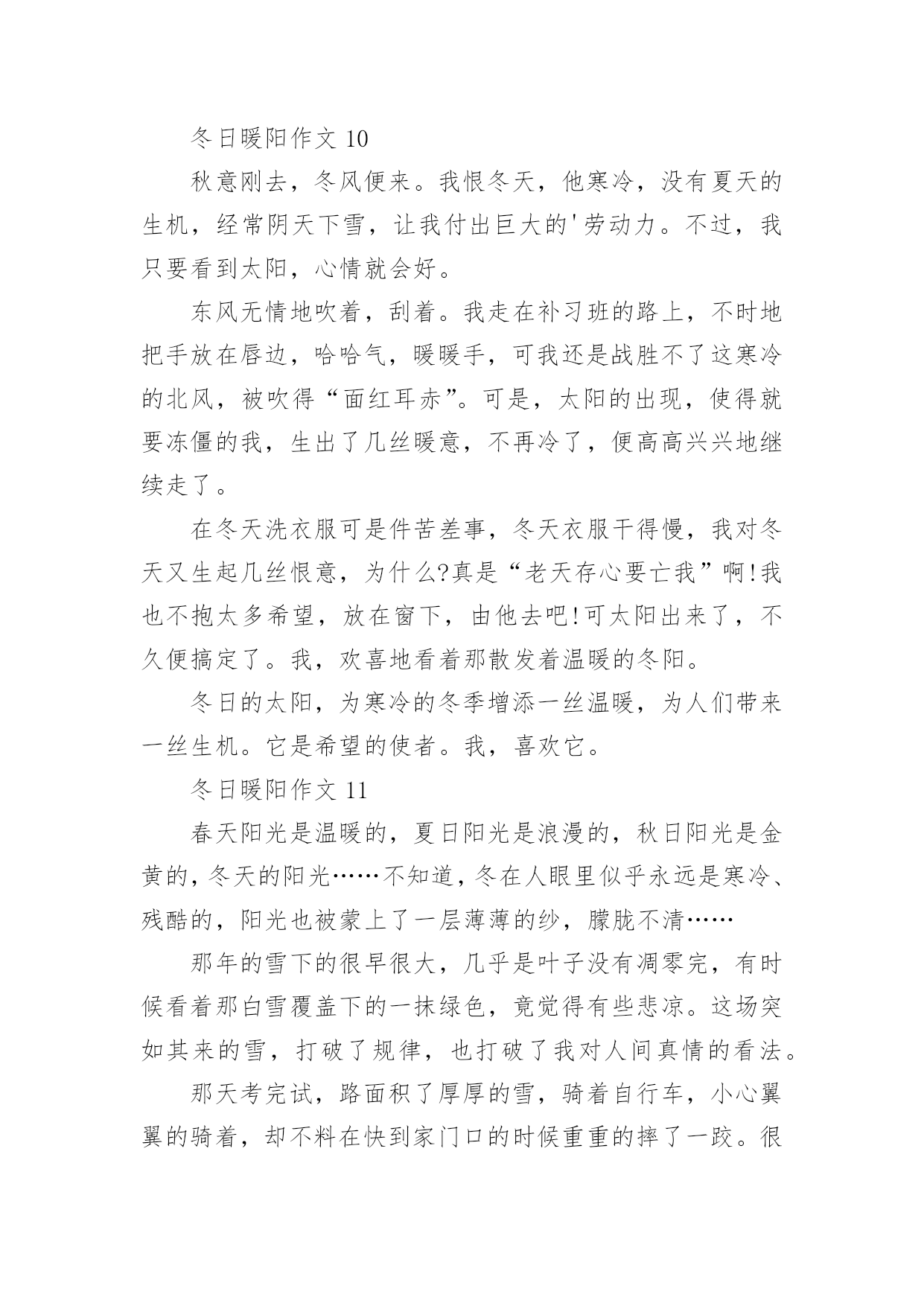 冬日暖阳作文 10

秋意刚去，冬风便来。我恨冬天，他寒冷，没有夏天的生机，经常阴天下雪，让我付出巨大的'劳动力。不过，我只要看到太阳，心情就会好。

东风无情地吹着，刮着。我走在补习班的路上，不时地把手放在唇边，哈哈气，暖暖手，可我还是战胜不了这寒冷的北风，被吹得“面红耳赤”。可是，太阳的出现，使得就要冻僵的我，生出了几丝暖意，不再冷了，便高高兴兴地继续走了。

在冬天洗衣服可是件苦差事，冬天衣服干得慢，我对冬天又生起几丝恨意，为什么?真是“老天存心要亡我”啊!我也不抱太多希望，放在窗下，由他去吧!可太阳出来了，不久便搞定了。我，欢喜地看着那散发着温暖的冬阳。

冬日的太阳，为寒冷的冬季增添一丝温暖，为人们带来一丝生机。它是希望的使者。我，喜欢它。

冬日暖阳作文 11

春天阳光是温暖的，夏日阳光是浪漫的，秋日阳光是金黄的，冬天的阳光……不知道，冬在人眼里似乎永远是寒冷、残酷的，阳光也被蒙上了一层薄薄的纱，朦胧不清……

那年的雪下的很早很大，几乎是叶子没有凋零完，有时候看着那白雪覆盖下的一抹绿色，竟觉得有些悲凉。这场突如其来的雪，打破了规律，也打破了我对人间真情的看法。

那天考完试，路面积了厚厚的雪，骑着自行车，小心翼翼的骑着，却不料在快到家门口的时候重重的摔了一跤。很